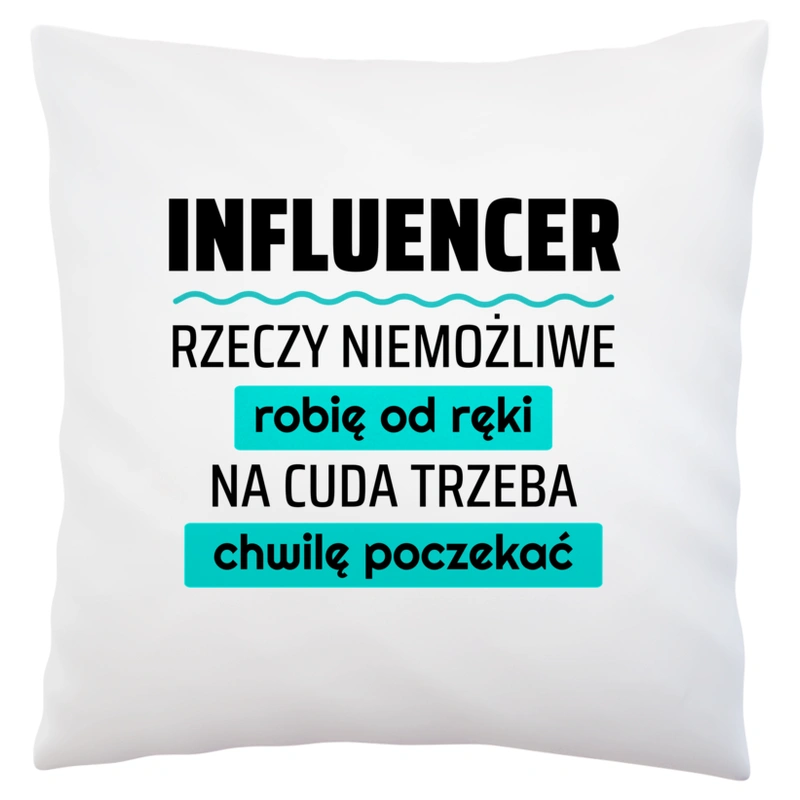 INFLUENCER

RZECZY NIEMOŻLIWE

robię od ręki

NA CUDA TRZEBA

chwilę poczekać